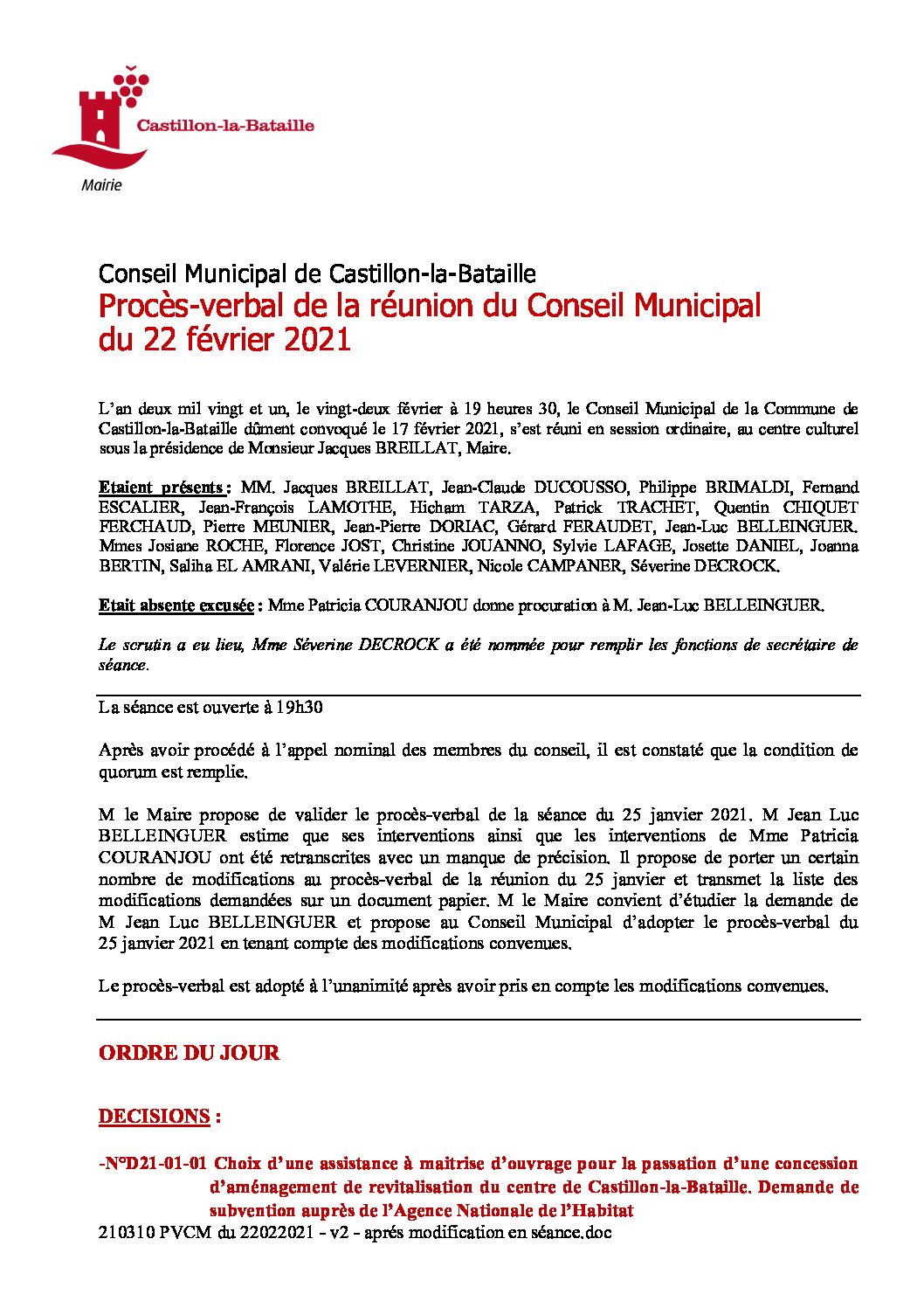 Castillon-la-Bataille
Mairie

Conseil Municipal de Castillon-la-Bataille
Procès-verbal de la réunion du Conseil Municipal du 22 février 2021

L'an deux mil vingt et un, le vingt-deux février à 19 heures 30, le Conseil Municipal de la Commune de Castillon-la-Bataille dûment convoqué le 17 février 2021, s'est réuni en session ordinaire, au centre culturel sous la présidence de Monsieur Jacques BREILLAT, Maire.

Etaient présents : MM. Jacques BREILLAT, Jean-Claude DUCOUSSO, Philippe BRIMALDI, Fernand ESCALIER, Jean-François LAMOTHE, Hicham TARZA, Patrick TRACHET, Quentin CHIQUET FERCHAUD, Pierre MEUNIER, Jean-Pierre DORIAC, Gérard FERAUDET, Jean-Luc BELLEINGUER. Mmes Josiane ROCHE, Florence JOST, Christine JOUANNO, Sylvie LAFAGE, Josette DANIEL, Joanna BERTIN, Saliha EL AMRANI, Valérie LEVERNIER, Nicole CAMPANER, Séverine DECROCK.

Etait absente excusée : Mme Patricia COURANJOU donne procuration à M. Jean-Luc BELLEINGUER.

Le scrutin a eu lieu, Mme Séverine DECROCK a été nommée pour remplir les fonctions de secrétaire de séance.

La séance est ouverte à 19h30

Après avoir procédé à l'appel nominal des membres du conseil, il est constaté que la condition de quorum est remplie.

M le Maire propose de valider le procès-verbal de la séance du 25 janvier 2021. M Jean Luc BELLEINGUER estime que ses interventions ainsi que les interventions de Mme Patricia COURANJOU ont été retranscrites avec un manque de précision. Il propose de porter un certain nombre de modifications au procès-verbal de la réunion du 25 janvier et transmet la liste des modifications demandées sur un document papier. M le Maire convient d'étudier la demande de M Jean Luc BELLEINGUER et propose au Conseil Municipal d'adopter le procès-verbal du 25 janvier 2021 en tenant compte des modifications convenues.

Le procès-verbal est adopté à l'unanimité après avoir pris en compte les modifications convenues.

ORDRE DU JOUR

DECISIONS :

-N°D21-01-01 Choix d'une assistance à maitrise d'ouvrage pour la passation d'une concession d'aménagement de revitalisation du centre de Castillon-la-Bataille. Demande de subvention auprès de l'Agence Nationale de l'Habitat

210310 PVCM du 22022021 - v2 - aprés modification en séance.doc